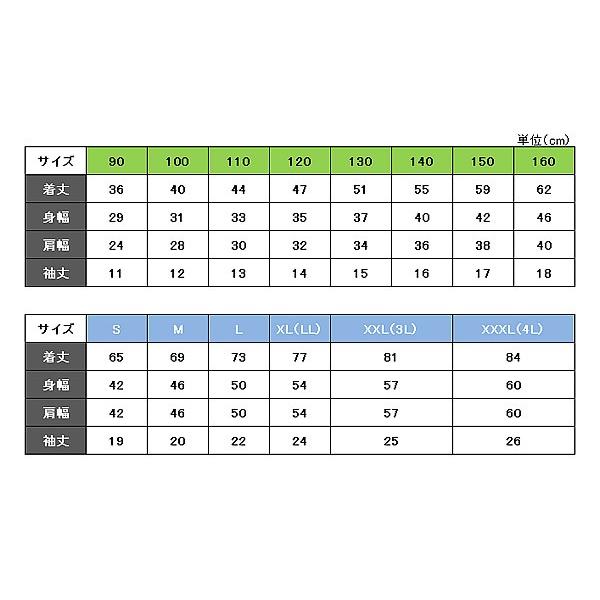 単位（cm）

| サイズ | 90 | 100 | 110 | 120 | 130 | 140 | 150 | 160 |
|---|---|---|---|---|---|---|---|---|
| 着丈 | 36 | 40 | 44 | 47 | 51 | 55 | 59 | 62 |
| 身幅 | 29 | 31 | 33 | 35 | 37 | 40 | 42 | 46 |
| 肩幅 | 24 | 28 | 30 | 32 | 34 | 36 | 38 | 40 |
| 袖丈 | 11 | 12 | 13 | 14 | 15 | 16 | 17 | 18 |

| サイズ | S | M | L | XL(LL) | XXL(3L) | XXXL(4L) |
|---|---|---|---|---|---|---|
| 着丈 | 65 | 69 | 73 | 77 | 81 | 84 |
| 身幅 | 42 | 46 | 50 | 54 | 57 | 60 |
| 肩幅 | 42 | 46 | 50 | 54 | 57 | 60 |
| 袖丈 | 19 | 20 | 22 | 24 | 25 | 26 |